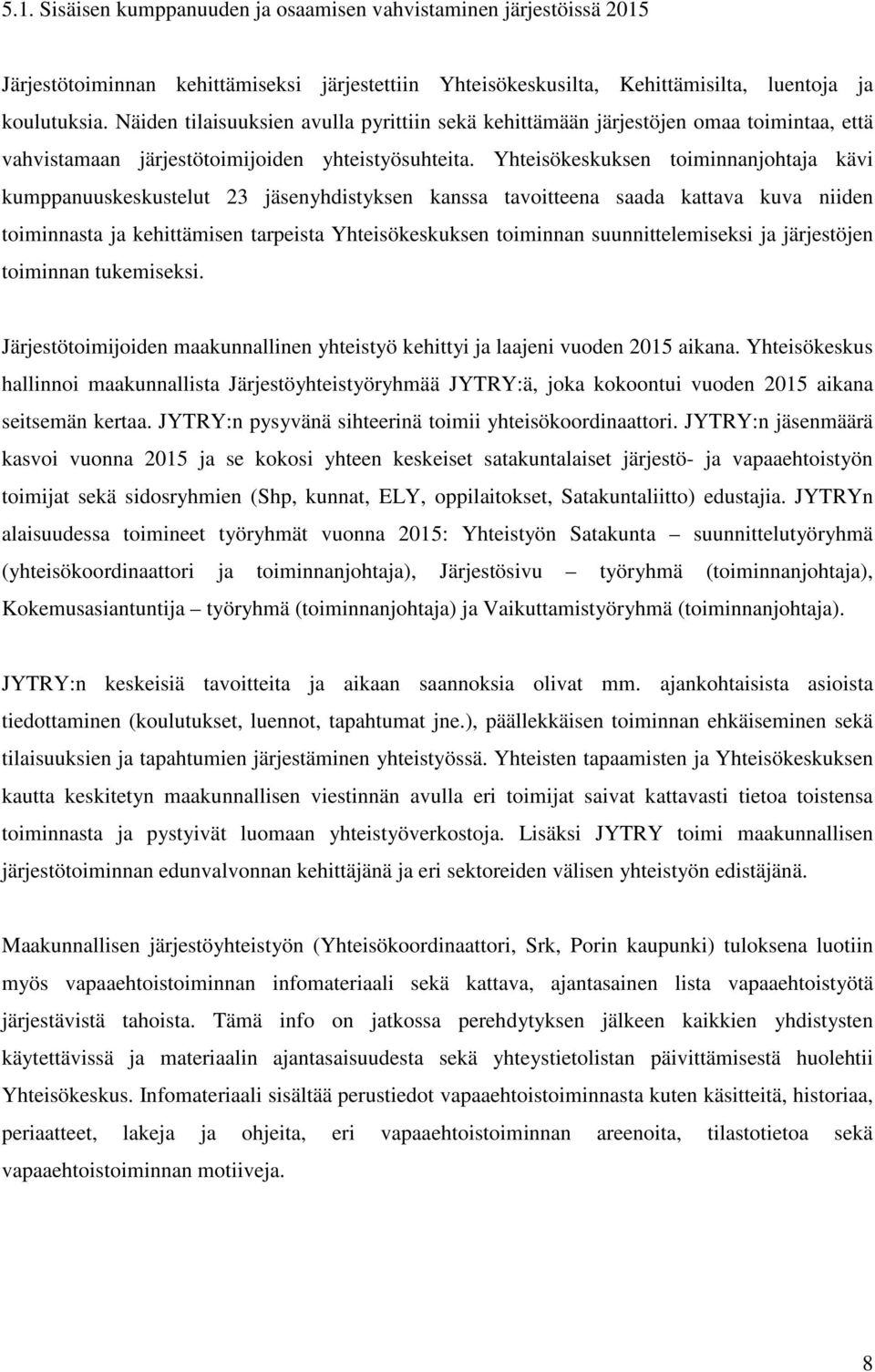 5.1. Sisäisen kumppanuuden ja osaamisen vahvistaminen järjestöissä 2015

Järjestötoiminnan kehittämiseksi järjestettiin Yhteisökeskusilta, Kehittämisilta, luentoja ja koulutuksia. Näiden tilaisuuksien avulla pyrittiin sekä kehittämään järjestöjen omaa toimintaa, että vahvistamaan järjestötoimijoiden yhteistyösuhteita. Yhteisökeskuksen toiminnanjohtaja kävi kumppanuuskeskustelut 23 jäsenyhdistyksen kanssa tavoitteena saada kattava kuva niiden toiminnasta ja kehittämisen tarpeista Yhteisökeskuksen toiminnan suunnittelemiseksi ja järjestöjen toiminnan tukemiseksi.

Järjestötoimijoiden maakunnallinen yhteistyö kehittyi ja laajeni vuoden 2015 aikana. Yhteisökeskus hallinnoi maakunnallista Järjestöyhteistyöryhmää JYTRY:ä, joka kokoontui vuoden 2015 aikana seitsemän kertaa. JYTRY:n pysyvänä sihteerinä toimii yhteisökoordinaattori. JYTRY:n jäsenmäärä kasvoi vuonna 2015 ja se kokosi yhteen keskeiset satakuntalaiset järjestö- ja vapaaehtoistyön toimijat sekä sidosryhmien (Shp, kunnat, ELY, oppilaitokset, Satakuntaliitto) edustajia. JYTRYn alaisuudessa toimineet työryhmät vuonna 2015: Yhteistyön Satakunta – suunnittelutyöryhmä (yhteisökoordinaattori ja toiminnanjohtaja), Järjestösivu – työryhmä (toiminnanjohtaja), Kokemusasiantuntija – työryhmä (toiminnanjohtaja) ja Vaikuttamistyöryhmä (toiminnanjohtaja).

JYTRY:n keskeisiä tavoitteita ja aikaan saannoksia olivat mm. ajankohtaisista asioista tiedottaminen (koulutukset, luennot, tapahtumat jne.), päällekkäisen toiminnan ehkäiseminen sekä tilaisuuksien ja tapahtumien järjestäminen yhteistyössä. Yhteisten tapaamisten ja Yhteisökeskuksen kautta keskitetyn maakunnallisen viestinnän avulla eri toimijat saivat kattavasti tietoa toistensa toiminnasta ja pystyivät luomaan yhteistyöverkostoja. Lisäksi JYTRY toimi maakunnallisen järjestötoiminnan edunvalvonnan kehittäjänä ja eri sektoreiden välisen yhteistyön edistäjänä.

Maakunnallisen järjestöyhteistyön (Yhteisökoordinaattori, Srk, Porin kaupunki) tuloksena luotiin myös vapaaehtoistoiminnan infomateriaali sekä kattava, ajantasainen lista vapaaehtoistyötä järjestävistä tahoista. Tämä info on jatkossa perehdytyksen jälkeen kaikkien yhdistysten käytettävissä ja materiaalin ajantasaisuudesta sekä yhteystietolistan päivittämisestä huolehtii Yhteisökeskus. Infomateriaali sisältää perustiedot vapaaehtoistoiminnasta kuten käsitteitä, historiaa, periaatteet, lakeja ja ohjeita, eri vapaaehtoistoiminnan areenoita, tilastotietoa sekä vapaaehtoistoiminnan motiiveja.

8